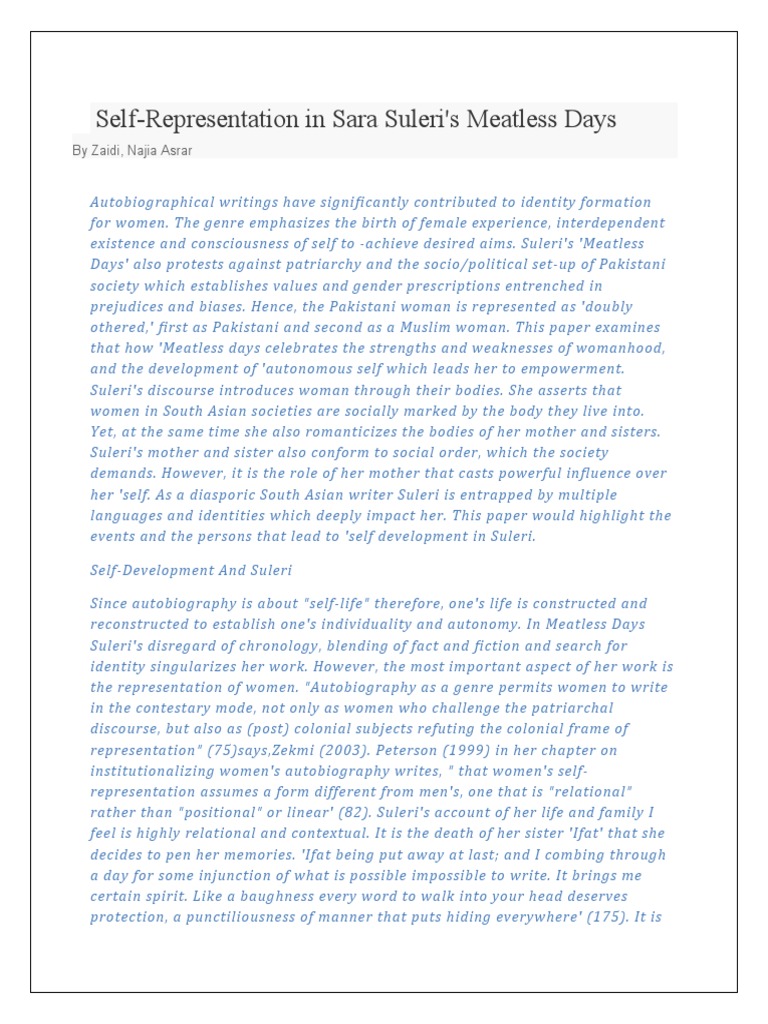 Self-Representation in Sara Suleri's Meatless Days

By Zaidi, Najia Asrar

Autobiographical writings have significantly contributed to identity formation for women. The genre emphasizes the birth of female experience, interdependent existence and consciousness of self to -achieve desired aims. Suleri's 'Meatless Days' also protests against patriarchy and the socio/political set-up of Pakistani society which establishes values and gender prescriptions entrenched in prejudices and biases. Hence, the Pakistani woman is represented as 'doubly othered,' first as Pakistani and second as a Muslim woman. This paper examines that how 'Meatless days celebrates the strengths and weaknesses of womanhood, and the development of 'autonomous self which leads her to empowerment. Suleri's discourse introduces woman through their bodies. She asserts that women in South Asian societies are socially marked by the body they live into. Yet, at the same time she also romanticizes the bodies of her mother and sisters. Suleri's mother and sister also conform to social order, which the society demands. However, it is the role of her mother that casts powerful influence over her 'self. As a diasporic South Asian writer Suleri is entrapped by multiple languages and identities which deeply impact her. This paper would highlight the events and the persons that lead to 'self development in Suleri.

Self-Development And Suleri

Since autobiography is about "self-life" therefore, one's life is constructed and reconstructed to establish one's individuality and autonomy. In Meatless Days Suleri's disregard of chronology, blending of fact and fiction and search for identity singularizes her work. However, the most important aspect of her work is the representation of women. "Autobiography as a genre permits women to write in the contestary mode, not only as women who challenge the patriarchal discourse, but also as (post) colonial subjects refuting the colonial frame of representation" (75)says,Zekmi (2003). Peterson (1999) in her chapter on institutionalizing women's autobiography writes, " that women's self-representation assumes a form different from men's, one that is "relational" rather than "positional" or linear' (82). Suleri's account of her life and family I feel is highly relational and contextual. It is the death of her sister 'Ifat' that she decides to pen her memories. 'Ifat being put away at last; and I combing through a day for some injunction of what is possible impossible to write. It brings me certain spirit. Like a baughness every word to walk into your head deserves protection, a punctiliousness of manner that puts hiding everywhere' (175). It is